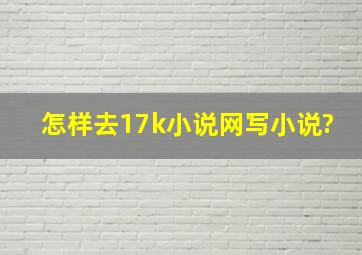 怎样去17k小说网写小说?